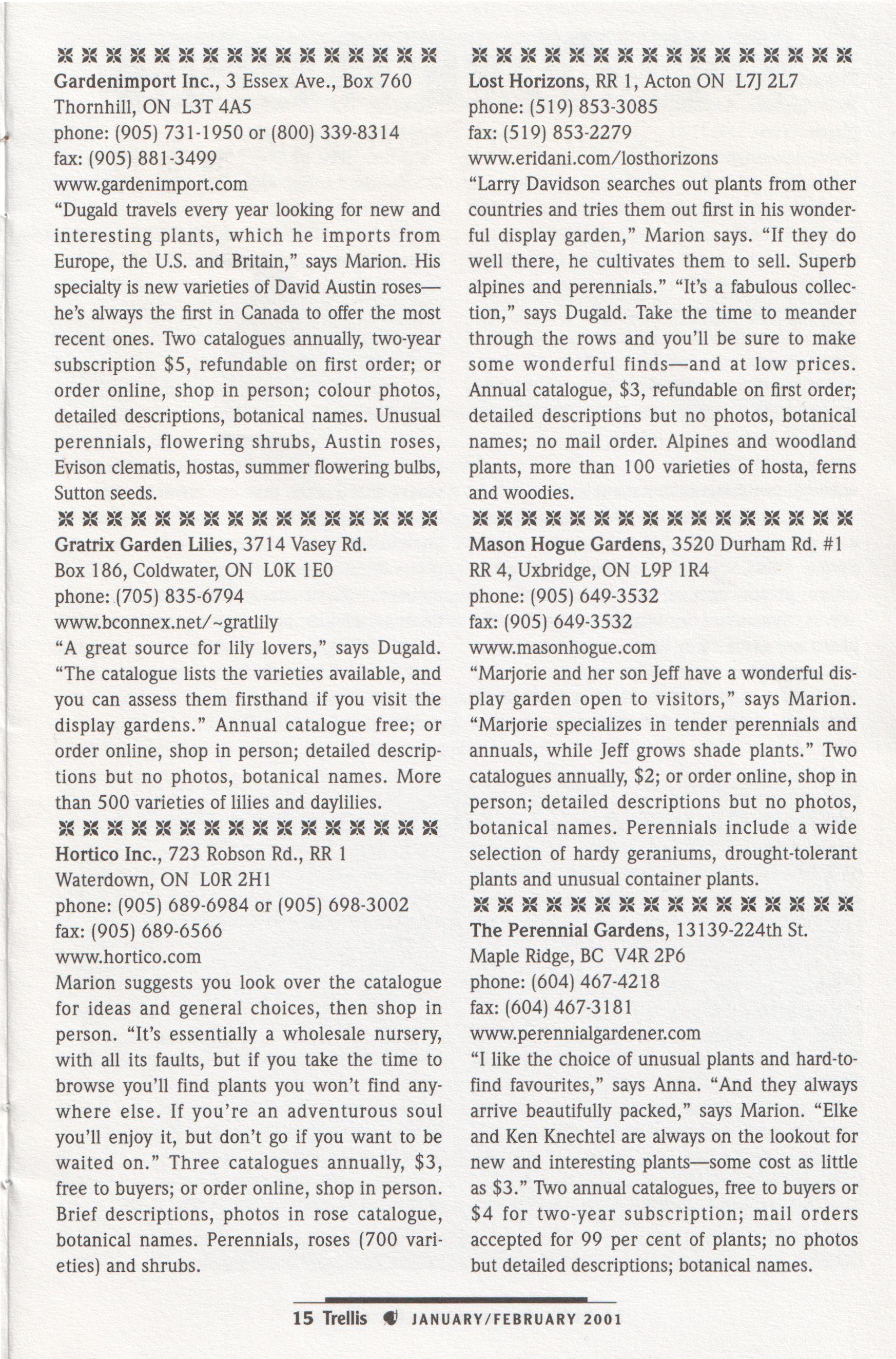 Gardenimport Inc., 3 Essex Ave., Box 760
Thornhill, ON L3T 4A5
phone: (905) 731-1950 or (800) 339-8314
fax: (905) 881-3499
www.gardenimport.com
"Dugald travels every year looking for new and interesting plants, which he imports from Europe, the U.S. and Britain," says Marion. His specialty is new varieties of David Austin roses—he's always the first in Canada to offer the most recent ones. Two catalogues annually, two-year subscription $5, refundable on first order; or order online, shop in person; colour photos, detailed descriptions, botanical names. Unusual perennials, flowering shrubs, Austin roses, Evison clematis, hostas, summer flowering bulbs, Sutton seeds.

Gratrix Garden Lilies, 3714 Vasey Rd.
Box 186, Coldwater, ON L0K 1E0
phone: (705) 835-6794
www.bconnex.net/~gratlily
"A great source for lily lovers," says Dugald. "The catalogue lists the varieties available, and you can assess them firsthand if you visit the display gardens." Annual catalogue free; or order online, shop in person; detailed descriptions but no photos, botanical names. More than 500 varieties of lilies and daylilies.

Hortico Inc., 723 Robson Rd., RR 1
Waterdown, ON L0R 2H1
phone: (905) 689-6984 or (905) 698-3002
fax: (905) 689-6566
www.hortico.com
Marion suggests you look over the catalogue for ideas and general choices, then shop in person. "It's essentially a wholesale nursery, with all its faults, but if you take the time to browse you'll find plants you won't find anywhere else. If you're an adventurous soul you'll enjoy it, but don't go if you want to be waited on." Three catalogues annually, $3, free to buyers; or order online, shop in person. Brief descriptions, photos in rose catalogue, botanical names. Perennials, roses (700 varieties) and shrubs.

Lost Horizons, RR 1, Acton ON L7J 2L7
phone: (519) 853-3085
fax: (519) 853-2279
www.eridani.com/losthorizons
"Larry Davidson searches out plants from other countries and tries them out first in his wonderful display garden," Marion says. "If they do well there, he cultivates them to sell. Superb alpines and perennials." "It's a fabulous collection," says Dugald. Take the time to meander through the rows and you'll be sure to make some wonderful finds—and at low prices. Annual catalogue, $3, refundable on first order; detailed descriptions but no photos, botanical names; no mail order. Alpines and woodland plants, more than 100 varieties of hosta, ferns and woodies.

Mason Hogue Gardens, 3520 Durham Rd. #1
RR 4, Uxbridge, ON L9P 1R4
phone: (905) 649-3532
fax: (905) 649-3532
www.masonhogue.com
"Marjorie and her son Jeff have a wonderful display garden open to visitors," says Marion. "Marjorie specializes in tender perennials and annuals, while Jeff grows shade plants." Two catalogues annually, $2; or order online, shop in person; detailed descriptions but no photos, botanical names. Perennials include a wide selection of hardy geraniums, drought-tolerant plants and unusual container plants.

The Perennial Gardens, 13139-224th St.
Maple Ridge, BC V4R 2P6
phone: (604) 467-4218
fax: (604) 467-3181
www.perennialgardener.com
"I like the choice of unusual plants and hard-to-find favourites," says Anna. "And they always arrive beautifully packed," says Marion. "Elke and Ken Knechtel are always on the lookout for new and interesting plants—some cost as little as $3." Two annual catalogues, free to buyers or $4 for two-year subscription; mail orders accepted for 99 per cent of plants; no photos but detailed descriptions; botanical names.

15 Trellis JANUARY/FEBRUARY 2001